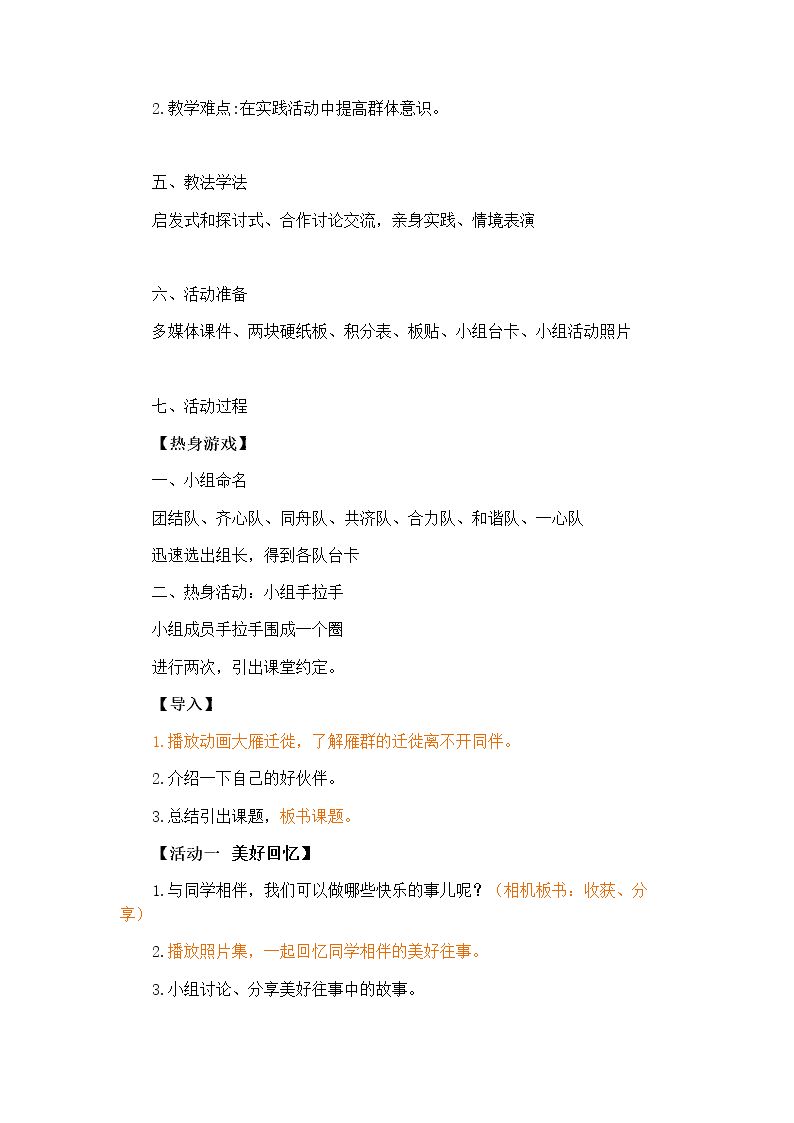 2.教学难点:在实践活动中提高群体意识。

五、教法学法

启发式和探讨式、合作讨论交流，亲身实践、情境表演

六、活动准备

多媒体课件、两块硬纸板、积分表、板贴、小组台卡、小组活动照片

七、活动过程

【热身游戏】

一、小组命名

团结队、齐心队、同舟队、共济队、合力队、和谐队、一心队

迅速选出组长，得到各队台卡

二、热身活动：小组手拉手

小组成员手拉手围成一个圈

进行两次，引出课堂约定。

【导入】

1.播放动画大雁迁徙，了解雁群的迁徙离不开同伴。

2.介绍一下自己的好伙伴。

3.总结引出课题，板书课题。

【活动一 美好回忆】

1.与同学相伴，我们可以做哪些快乐的事儿呢？（相机板书：收获、分享）

2.播放照片集，一起回忆同学相伴的美好往事。

3.小组讨论、分享美好往事中的故事。